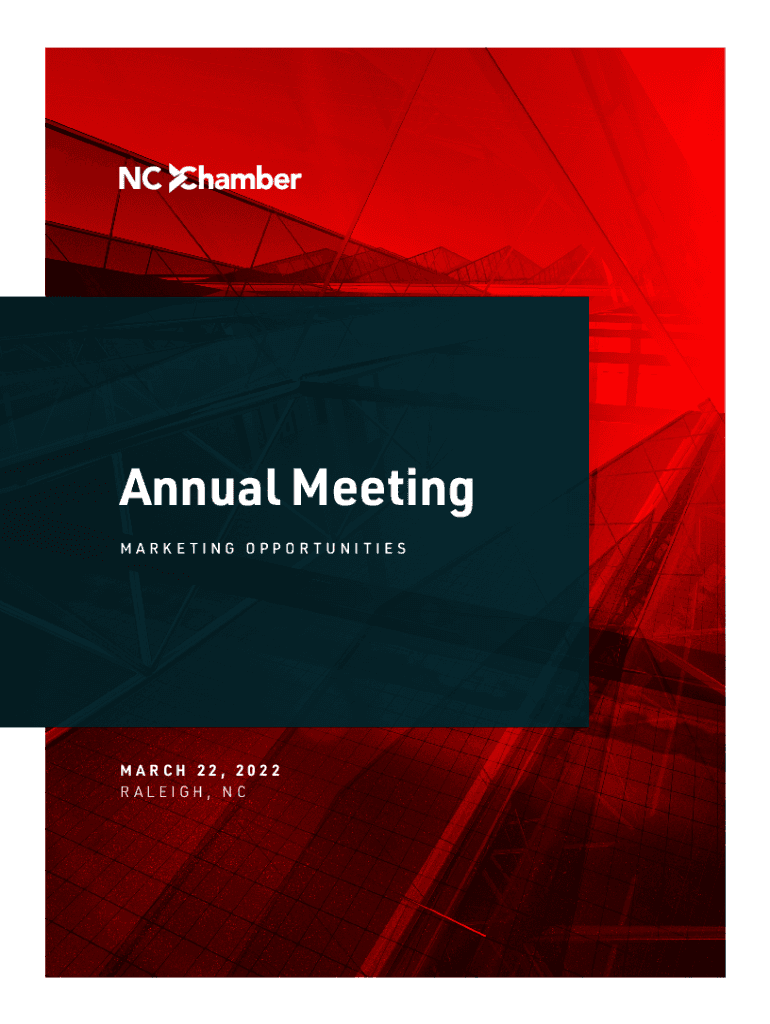 NC Chamber

Annual Meeting

MARKETING OPPORTUNITIES

MARCH 22, 2022
RALEIGH, NC